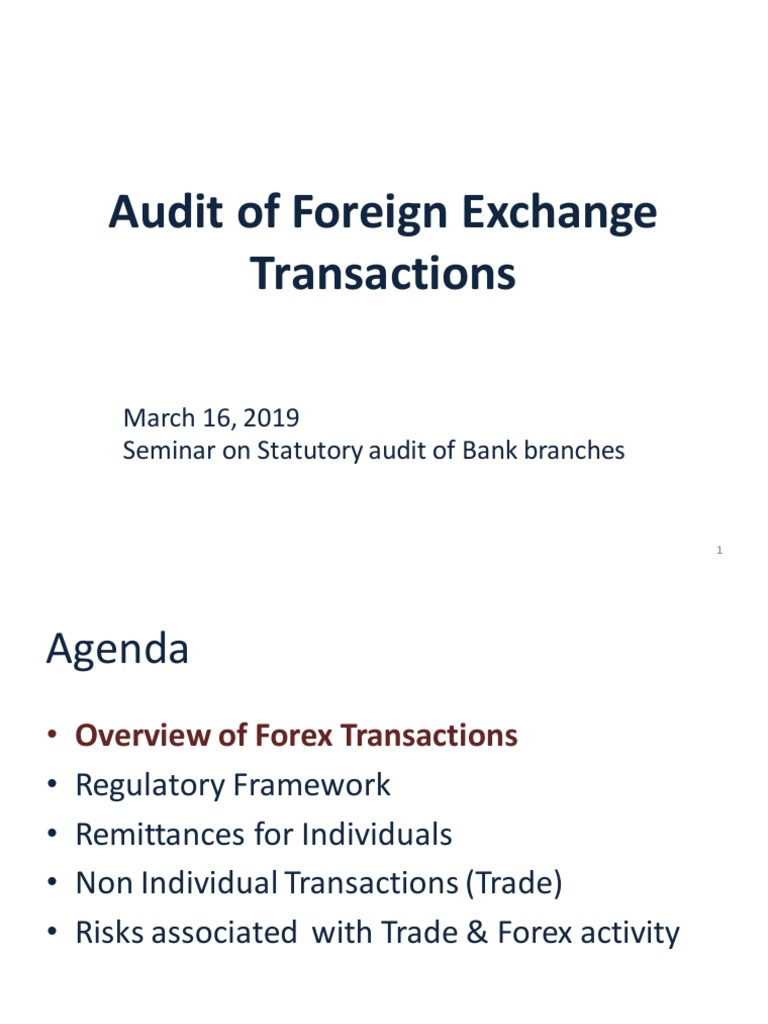 Audit of Foreign Exchange Transactions

March 16, 2019
Seminar on Statutory audit of Bank branches

1

Agenda

• Overview of Forex Transactions
• Regulatory Framework
• Remittances for Individuals
• Non Individual Transactions (Trade)
• Risks associated with Trade & Forex activity